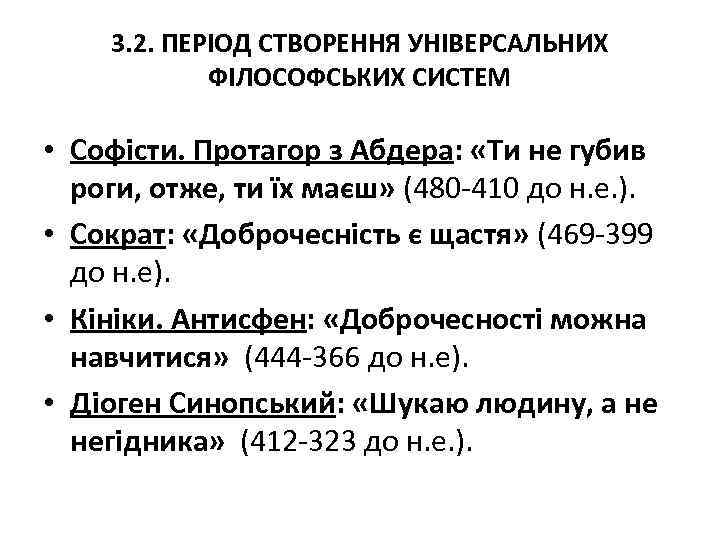 3.2. ПЕРІОД СТВОРЕННЯ УНІВЕРСАЛЬНИХ ФІЛОСОФСЬКИХ СИСТЕМ

• Софісти. Протагор з Абдера: «Ти не губив роги, отже, ти їх маєш» (480-410 до н.е.).
• Сократ: «Доброчесність є щастя» (469-399 до н.е).
• Кініки. Антисфен: «Доброчесності можна навчитися» (444-366 до н.е).
• Діоген Синопський: «Шукаю людину, а не негідника» (412-323 до н.е.).